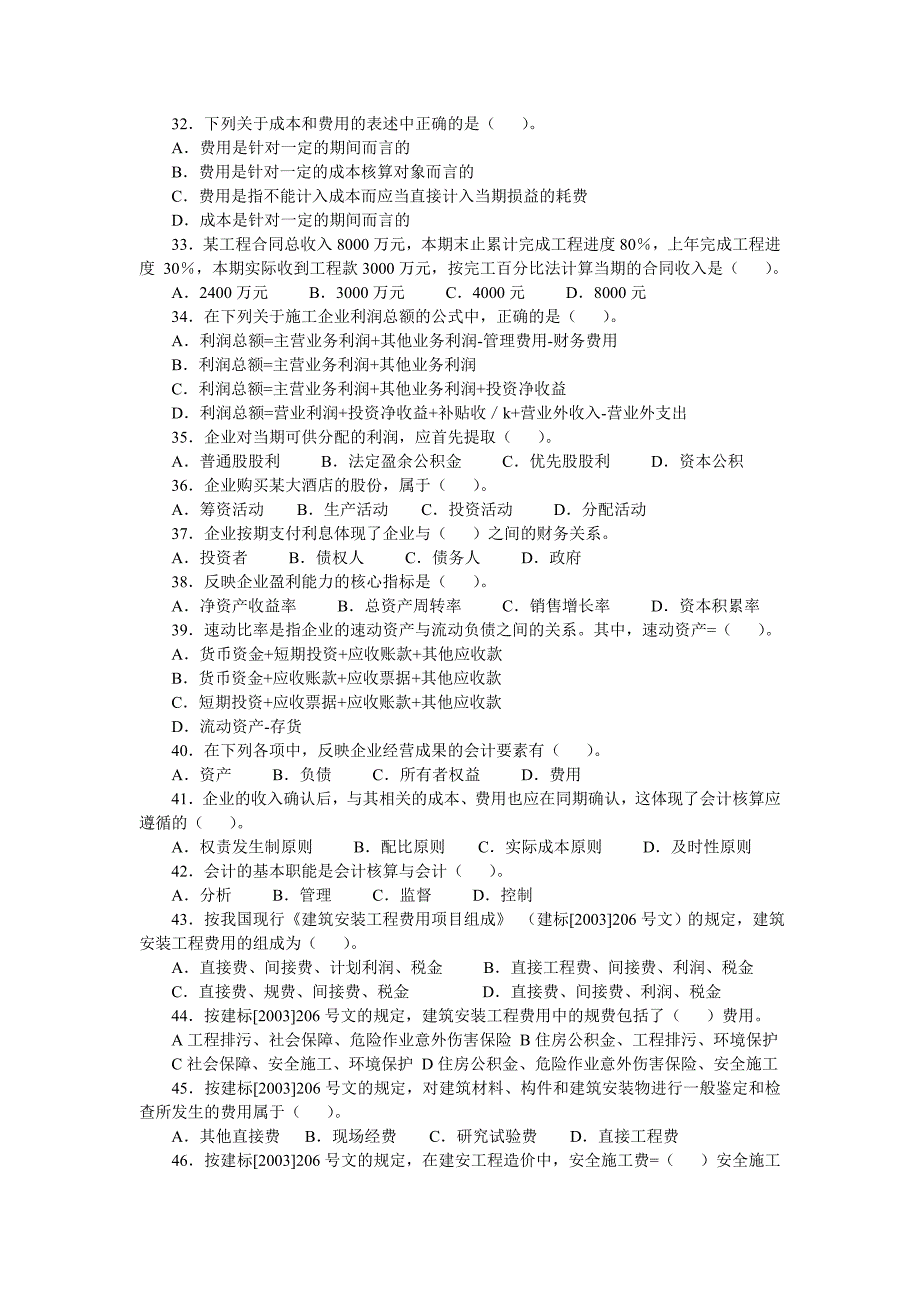 32．下列关于成本和费用的表述中正确的是（　　）。
A．费用是针对一定的期间而言的
B．费用是针对一定的成本核算对象而言的
C．费用是指不能计入成本而应当直接计入当期损益的耗费
D．成本是针对一定的期间而言的
33．某工程合同总收入 8000 万元，本期末止累计完成工程进度 80%，上年完成工程进度 30%，本期实际收到工程款 3000 万元，按完工百分比法计算当期的合同收入是（　　）。
A．2400 万元　　B．3000 万元　　C．4000 元　　D．8000 元
34．在下列关于施工企业利润总额的公式中，正确的是（　　）。
A．利润总额=主营业务利润+其他业务利润-管理费用-财务费用
B．利润总额=主营业务利润+其他业务利润
C．利润总额=主营业务利润+其他业务利润+投资净收益
D．利润总额=营业利润+投资净收益+补贴收 / k+营业外收入-营业外支出
35．企业对当期可供分配的利润，应首先提取（　　）。
A．普通股股利　　B．法定盈余公积金　　C．优先股股利　　D．资本公积
36．企业购买某大酒店的股份，属于（　　）。
A．筹资活动　　B．生产活动　　C．投资活动　　D．分配活动
37．企业按期支付利息体现了企业与（　　）之间的财务关系。
A．投资者　　B．债权人　　C．债务人　　D．政府
38．反映企业盈利能力的核心指标是（　　）。
A．净资产收益率　　B．总资产周转率　　C．销售增长率　　D．资本积累率
39．速动比率是指企业的速动资产与流动负债之间的关系。其中，速动资产=（　　）。
A．货币资金+短期投资+应收账款+其他应收款
B．货币资金+应收账款+应收票据+其他应收款
C．短期投资+应收票据+应收账款+其他应收款
D．流动资产-存货
40．在下列各项中，反映企业经营成果的会计要素有（　　）。
A．资产　　B．负债　　C．所有者权益　　D．费用
41．企业的收入确认后，与其相关的成本、费用也应在同期确认，这体现了会计核算应遵循的（　　）。
A．权责发生制原则　　B．配比原则　　C．实际成本原则　　D．及时性原则
42．会计的基本职能是会计核算与会计（　　）。
A．分析　　B．管理　　C．监督　　D．控制
43．按我国现行《建筑安装工程费用项目组成》（建标[2003]206 号文）的规定，建筑安装工程费用的组成为（　　）。
A．直接费、间接费、计划利润、税金　　B．直接工程费、间接费、利润、税金
C．直接费、规费、间接费、税金　　D．直接费、间接费、利润、税金
44．按建标[2003]206 号文的规定，建筑安装工程费用中的规费包括了（　　）费用。
A 工程排污、社会保障、危险作业意外伤害保险 B 住房公积金、工程排污、环境保护
C 社会保障、安全施工、环境保护 D 住房公积金、危险作业意外伤害保险、安全施工
45．按建标[2003]206 号文的规定，对建筑材料、构件和建筑安装物进行一般鉴定和检查所发生的费用属于（　　）。
A．其他直接费　B．现场经费　C．研究试验费　D．直接工程费
46．按建标[2003]206 号文的规定，在建安工程造价中，安全施工费=（　　）安全施工